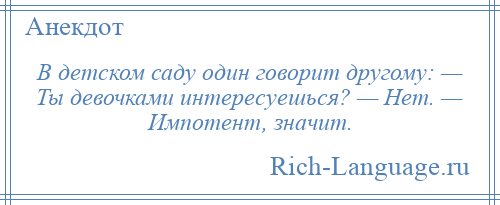 Анекдот

В детском саду один говорит другому: — Ты девочками интересуешься? — Нет. — Импотент, значит.

Rich-Language.ru